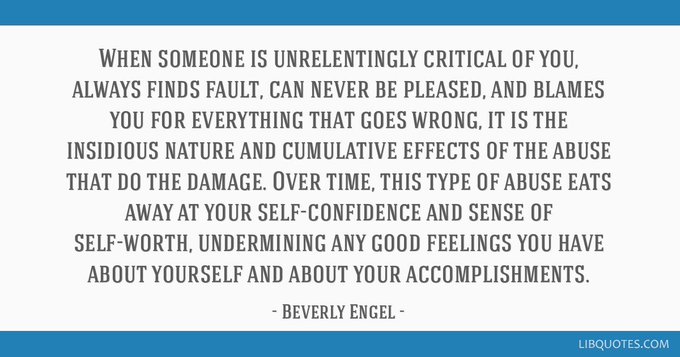 When someone is unrelentingly critical of you, always finds fault, can never be pleased, and blames you for everything that goes wrong, it is the insidious nature and cumulative effects of the abuse that do the damage. Over time, this type of abuse eats away at your self-confidence and sense of self-worth, undermining any good feelings you have about yourself and about your accomplishments.

- Beverly Engel -

LIBQUOTES.COM